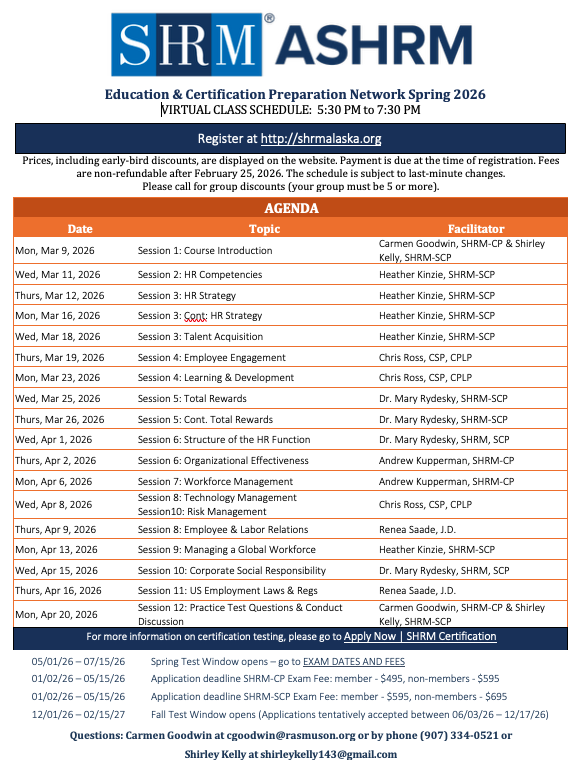 SHRM® ASHRM

Education & Certification Preparation Network Spring 2026
VIRTUAL CLASS SCHEDULE: 5:30 PM to 7:30 PM

Register at http://shrmalaska.org

Prices, including early-bird discounts, are displayed on the website. Payment is due at the time of registration. Fees are non-refundable after February 25, 2026. The schedule is subject to last-minute changes. Please call for group discounts (your group must be 5 or more).

AGENDA

| Date | Topic | Facilitator |
|---|---|---|
| Mon, Mar 9, 2026 | Session 1: Course Introduction | Carmen Goodwin, SHRM-CP & Shirley Kelly, SHRM-SCP |
| Wed, Mar 11, 2026 | Session 2: HR Competencies | Heather Kinzie, SHRM-SCP |
| Thurs, Mar 12, 2026 | Session 3: HR Strategy | Heather Kinzie, SHRM-SCP |
| Mon, Mar 16, 2026 | Session 3: Cont: HR Strategy | Heather Kinzie, SHRM-SCP |
| Wed, Mar 18, 2026 | Session 3: Talent Acquisition | Heather Kinzie, SHRM-SCP |
| Thurs, Mar 19, 2026 | Session 4: Employee Engagement | Chris Ross, CSP, CPLP |
| Mon, Mar 23, 2026 | Session 4: Learning & Development | Chris Ross, CSP, CPLP |
| Wed, Mar 25, 2026 | Session 5: Total Rewards | Dr. Mary Rydesky, SHRM-SCP |
| Thurs, Mar 26, 2026 | Session 5: Cont. Total Rewards | Dr. Mary Rydesky, SHRM-SCP |
| Wed, Apr 1, 2026 | Session 6: Structure of the HR Function | Dr. Mary Rydesky, SHRM, SCP |
| Thurs, Apr 2, 2026 | Session 6: Organizational Effectiveness | Andrew Kupperman, SHRM-CP |
| Mon, Apr 6, 2026 | Session 7: Workforce Management | Andrew Kupperman, SHRM-CP |
| Wed, Apr 8, 2026 | Session 8: Technology Management Session10: Risk Management | Chris Ross, CSP, CPLP |
| Thurs, Apr 9, 2026 | Session 8: Employee & Labor Relations | Renea Saade, J.D. |
| Mon, Apr 13, 2026 | Session 9: Managing a Global Workforce | Heather Kinzie, SHRM-SCP |
| Wed, Apr 15, 2026 | Session 10: Corporate Social Responsibility | Dr. Mary Rydesky, SHRM, SCP |
| Thurs, Apr 16, 2026 | Session 11: US Employment Laws & Regs | Renea Saade, J.D. |
| Mon, Apr 20, 2026 | Session 12: Practice Test Questions & Conduct Discussion | Carmen Goodwin, SHRM-CP & Shirley Kelly, SHRM-SCP |

For more information on certification testing, please go to Apply Now | SHRM Certification

05/01/26 – 07/15/26 Spring Test Window opens – go to EXAM DATES AND FEES
01/02/26 – 05/15/26 Application deadline SHRM-CP Exam Fee: member - $495, non-members - $595
01/02/26 – 05/15/26 Application deadline SHRM-SCP Exam Fee: member - $595, non-members - $695
12/01/26 – 02/15/27 Fall Test Window opens (Applications tentatively accepted between 06/03/26 – 12/17/26)

Questions: Carmen Goodwin at cgoodwin@rasmuson.org or by phone (907) 334-0521 or Shirley Kelly at shirleykelly143@gmail.com